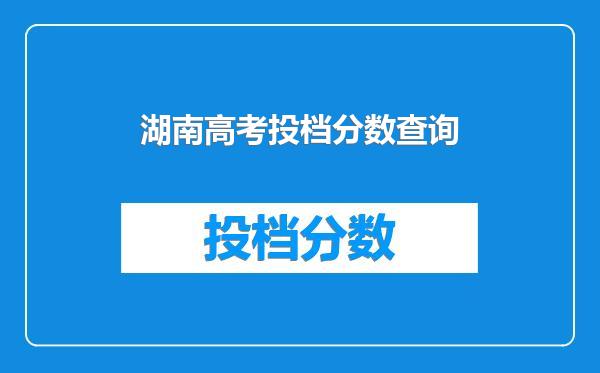 湖南高考投档分数查询

投档分数